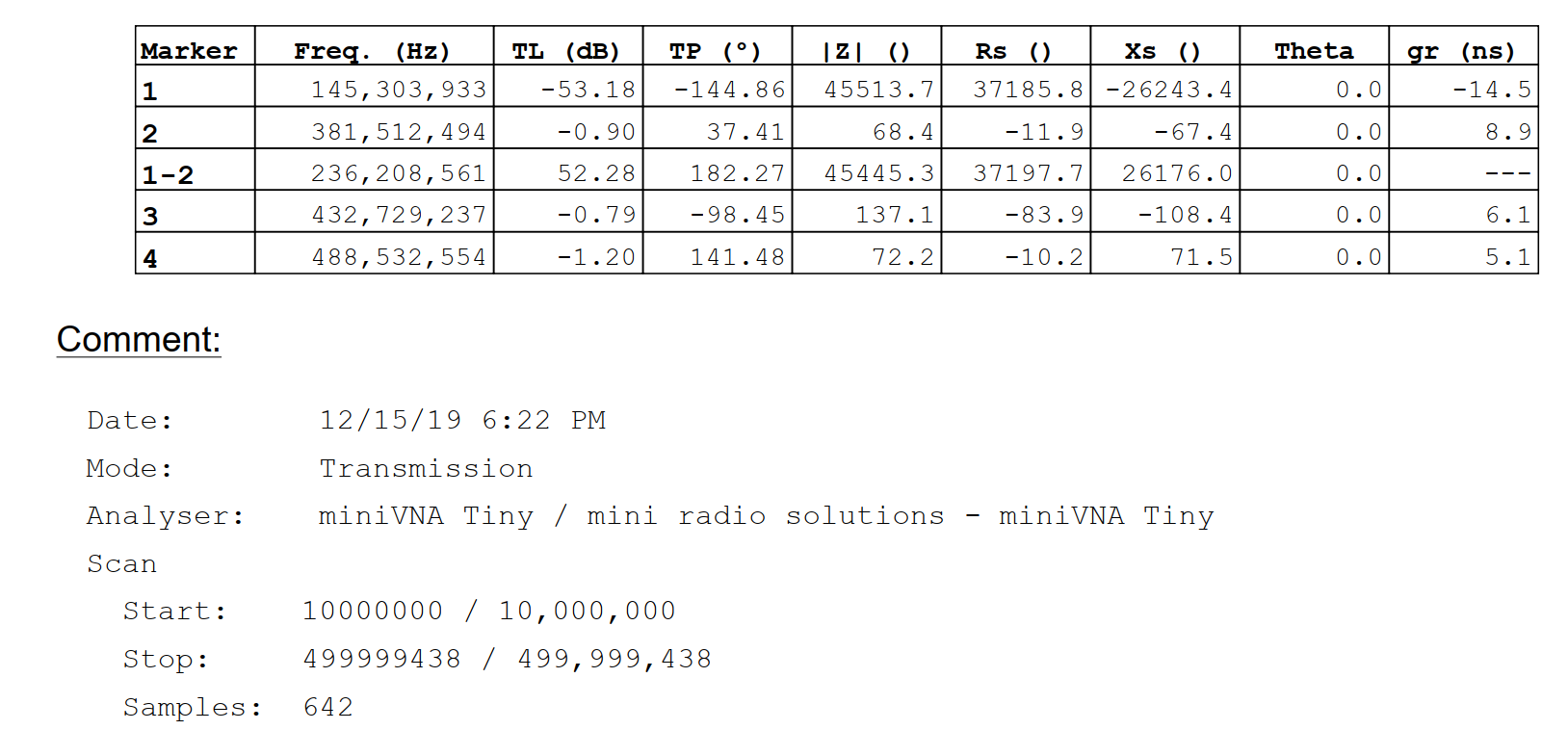 | Marker | Freq. (Hz) | TL (dB) | TP (°) | \|Z\| () | Rs () | Xs () | Theta | gr (ns) |
|---|---|---|---|---|---|---|---|---|
| 1 | 145,303,933 | -53.18 | -144.86 | 45513.7 | 37185.8 | -26243.4 | 0.0 | -14.5 |
| 2 | 381,512,494 | -0.90 | 37.41 | 68.4 | -11.9 | -67.4 | 0.0 | 8.9 |
| 1-2 | 236,208,561 | 52.28 | 182.27 | 45445.3 | 37197.7 | 26176.0 | 0.0 | --- |
| 3 | 432,729,237 | -0.79 | -98.45 | 137.1 | -83.9 | -108.4 | 0.0 | 6.1 |
| 4 | 488,532,554 | -1.20 | 141.48 | 72.2 | -10.2 | 71.5 | 0.0 | 5.1 |

Comment:

Date: 12/15/19 6:22 PM
Mode: Transmission
Analyser: miniVNA Tiny / mini radio solutions - miniVNA Tiny
Scan
Start: 10000000 / 10,000,000
Stop: 499999438 / 499,999,438
Samples: 642